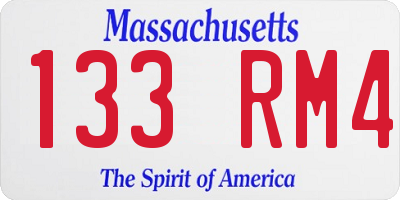 Massachusetts
133 RM4
The Spirit of America